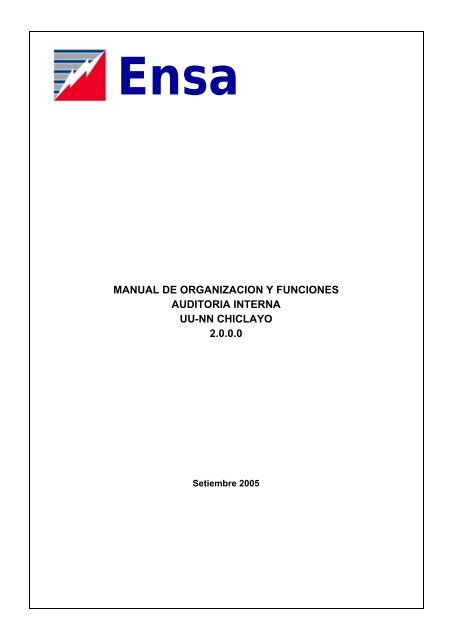 Ensa

MANUAL DE ORGANIZACION Y FUNCIONES
AUDITORIA INTERNA
UU-NN CHICLAYO
2.0.0.0

Setiembre 2005